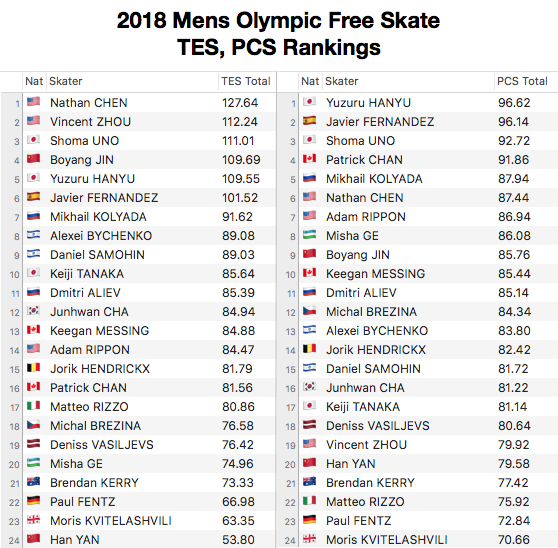 2018 Mens Olympic Free Skate
TES, PCS Rankings

| | Nat | Skater | TES Total |
|---|---|---|---|
| 1 | | Nathan CHEN | 127.64 |
| 2 | | Vincent ZHOU | 112.24 |
| 3 | | Shoma UNO | 111.01 |
| 4 | | Boyang JIN | 109.69 |
| 5 | | Yuzuru HANYU | 109.55 |
| 6 | | Javier FERNANDEZ | 101.52 |
| 7 | | Mikhail KOLYADA | 91.62 |
| 8 | | Alexei BYCHENKO | 89.08 |
| 9 | | Daniel SAMOHIN | 89.03 |
| 10 | | Keiji TANAKA | 85.64 |
| 11 | | Dmitri ALIEV | 85.39 |
| 12 | | Junhwan CHA | 84.94 |
| 13 | | Keegan MESSING | 84.88 |
| 14 | | Adam RIPPON | 84.47 |
| 15 | | Jorik HENDRICKX | 81.79 |
| 16 | | Patrick CHAN | 81.56 |
| 17 | | Matteo RIZZO | 80.86 |
| 18 | | Michal BREZINA | 76.58 |
| 19 | | Deniss VASILJEVS | 76.42 |
| 20 | | Misha GE | 74.96 |
| 21 | | Brendan KERRY | 73.33 |
| 22 | | Paul FENTZ | 66.98 |
| 23 | | Moris KVITELASHVILI | 63.35 |
| 24 | | Han YAN | 53.80 |

| | Nat | Skater | PCS Total |
|---|---|---|---|
| 1 | | Yuzuru HANYU | 96.62 |
| 2 | | Javier FERNANDEZ | 96.14 |
| 3 | | Shoma UNO | 92.72 |
| 4 | | Patrick CHAN | 91.86 |
| 5 | | Mikhail KOLYADA | 87.94 |
| 6 | | Nathan CHEN | 87.44 |
| 7 | | Adam RIPPON | 86.94 |
| 8 | | Misha GE | 86.08 |
| 9 | | Boyang JIN | 85.76 |
| 10 | | Keegan MESSING | 85.44 |
| 11 | | Dmitri ALIEV | 85.14 |
| 12 | | Michal BREZINA | 84.34 |
| 13 | | Alexei BYCHENKO | 83.80 |
| 14 | | Jorik HENDRICKX | 82.42 |
| 15 | | Daniel SAMOHIN | 81.72 |
| 16 | | Junhwan CHA | 81.22 |
| 17 | | Keiji TANAKA | 81.14 |
| 18 | | Deniss VASILJEVS | 80.64 |
| 19 | | Vincent ZHOU | 79.92 |
| 20 | | Han YAN | 79.58 |
| 21 | | Brendan KERRY | 77.42 |
| 22 | | Matteo RIZZO | 75.92 |
| 23 | | Paul FENTZ | 72.84 |
| 24 | | Moris KVITELASHVILI | 70.66 |